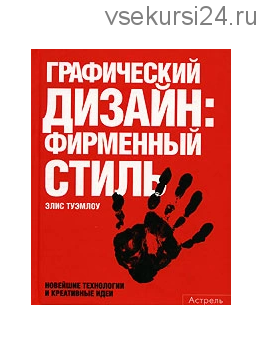 vsekursi24.ru

ГРАФИЧЕСКИЙ ДИЗАЙН: ФИРМЕННЫЙ СТИЛЬ

ЭЛИС ТУЭМЛОУ

НОВЕЙШИЕ ТЕХНОЛОГИИ И КРЕАТИВНЫЕ ИДЕИ

Астрель